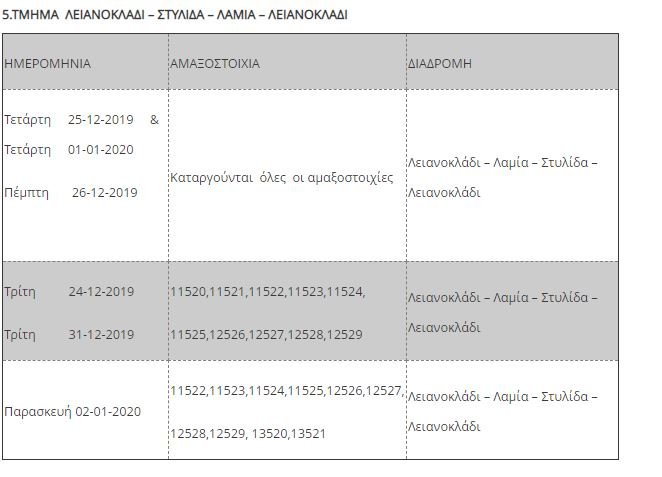 5.ΤΜΗΜΑ ΛΕΙΑΝΟΚΛΑΔΙ – ΣΤΥΛΙΔΑ – ΛΑΜΙΑ – ΛΕΙΑΝΟΚΛΑΔΙ

| ΗΜΕΡΟΜΗΝΙΑ | ΑΜΑΞΟΣΤΟΙΧΙΑ | ΔΙΑΔΡΟΜΗ |
|---|---|---|
| Τετάρτη 25-12-2019 & Τετάρτη 01-01-2020 Πέμπτη 26-12-2019 | Καταργούνται όλες οι αμαξοστοιχίες | Λειανοκλάδι – Λαμία – Στυλίδα – Λειανοκλάδι |
| Τρίτη 24-12-2019 Τρίτη 31-12-2019 | 11520,11521,11522,11523,11524, 11525,12526,12527,12528,12529 | Λειανοκλάδι – Λαμία – Στυλίδα – Λειανοκλάδι |
| Παρασκευή 02-01-2020 | 11522,11523,11524,11525,12526,12527, 12528,12529, 13520,13521 | Λειανοκλάδι – Λαμία – Στυλίδα – Λειανοκλάδι |